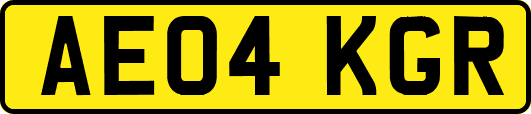 AE04 KGR